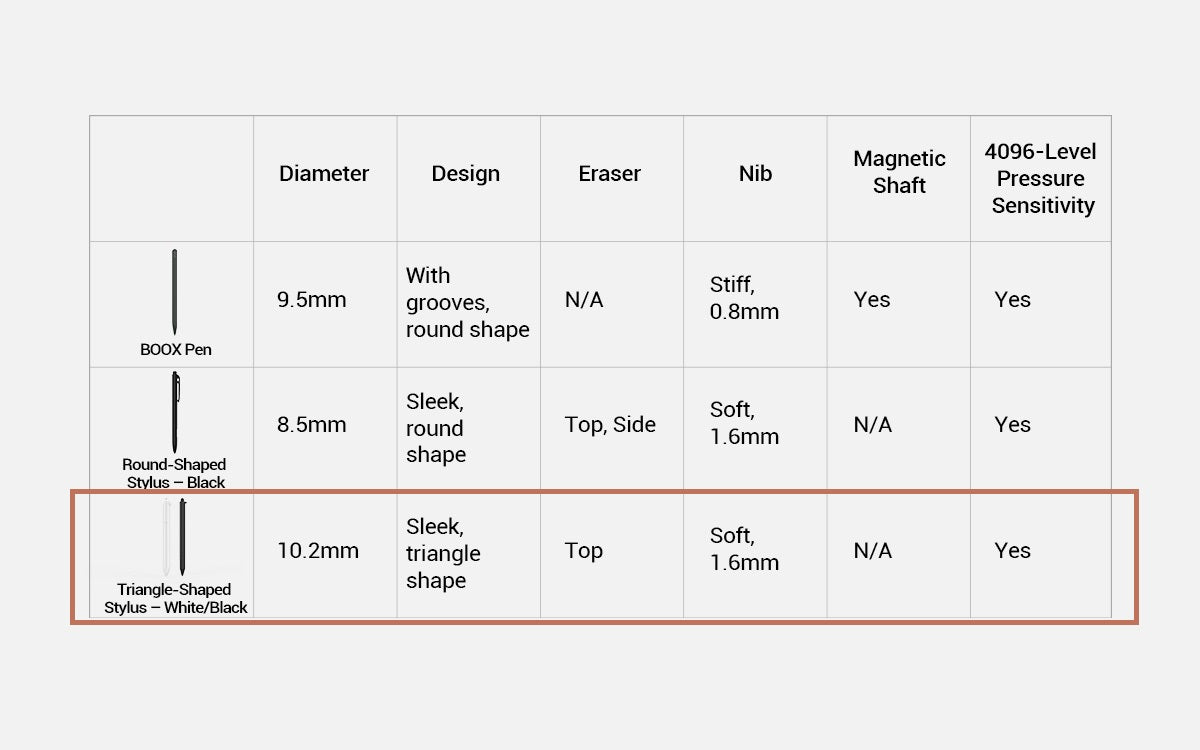 |  | Diameter | Design | Eraser | Nib | Magnetic Shaft | 4096-Level Pressure Sensitivity |
|---|---|---|---|---|---|---|
| BOOX Pen | 9.5mm | With grooves, round shape | N/A | Stiff, 0.8mm | Yes | Yes |
| Round-Shaped Stylus – Black | 8.5mm | Sleek, round shape | Top, Side | Soft, 1.6mm | N/A | Yes |
| Triangle-Shaped Stylus – White/Black | 10.2mm | Sleek, triangle shape | Top | Soft, 1.6mm | N/A | Yes |